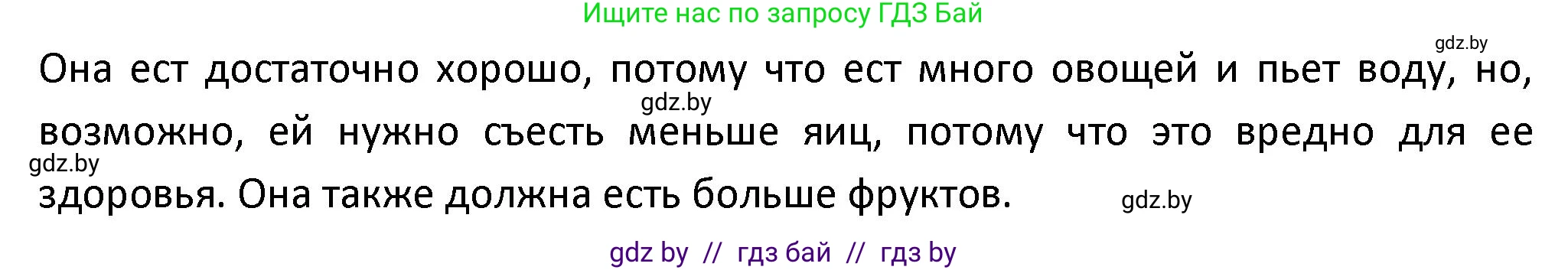 Ищите нас по запросу ГДЗ Бай

gdz.by

Она ест достаточно хорошо, потому что ест много овощей и пьет воду, но, возможно, ей нужно съесть меньше яиц, потому что это вредно для ее здоровья. Она также должна есть больше фруктов.

gdz.by

gdz.by

gdz.by

gdz by // гдз бай // гдз by